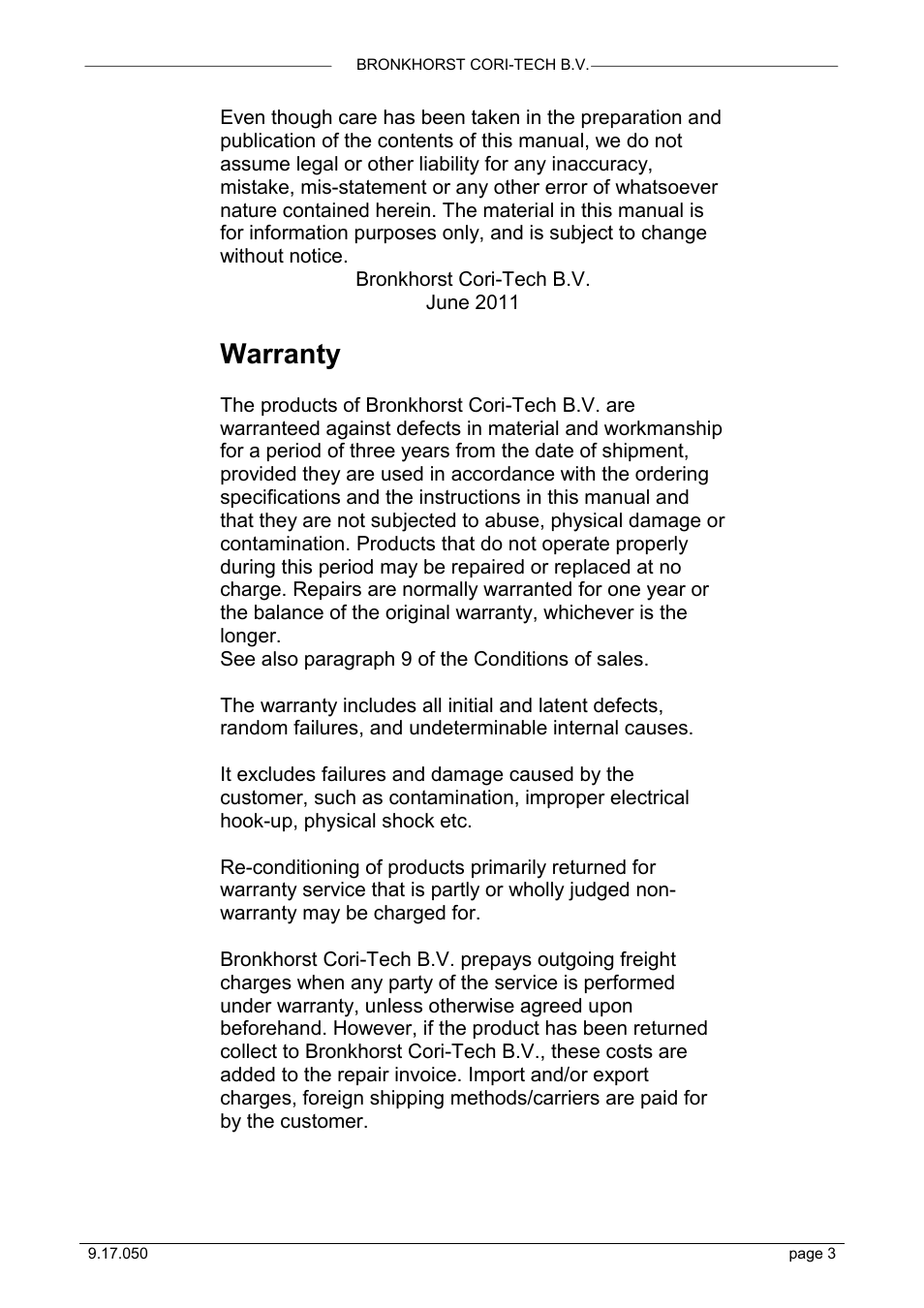 BRONKHORST CORI-TECH B.V.

Even though care has been taken in the preparation and publication of the contents of this manual, we do not assume legal or other liability for any inaccuracy, mistake, mis-statement or any other error of whatsoever nature contained herein. The material in this manual is for information purposes only, and is subject to change without notice.

Bronkhorst Cori-Tech B.V.
June 2011

Warranty

The products of Bronkhorst Cori-Tech B.V. are warranteed against defects in material and workmanship for a period of three years from the date of shipment, provided they are used in accordance with the ordering specifications and the instructions in this manual and that they are not subjected to abuse, physical damage or contamination. Products that do not operate properly during this period may be repaired or replaced at no charge. Repairs are normally warranted for one year or the balance of the original warranty, whichever is the longer.
See also paragraph 9 of the Conditions of sales.

The warranty includes all initial and latent defects, random failures, and undeterminable internal causes.

It excludes failures and damage caused by the customer, such as contamination, improper electrical hook-up, physical shock etc.

Re-conditioning of products primarily returned for warranty service that is partly or wholly judged non-warranty may be charged for.

Bronkhorst Cori-Tech B.V. prepays outgoing freight charges when any party of the service is performed under warranty, unless otherwise agreed upon beforehand. However, if the product has been returned collect to Bronkhorst Cori-Tech B.V., these costs are added to the repair invoice. Import and/or export charges, foreign shipping methods/carriers are paid for by the customer.

9.17.050

page 3